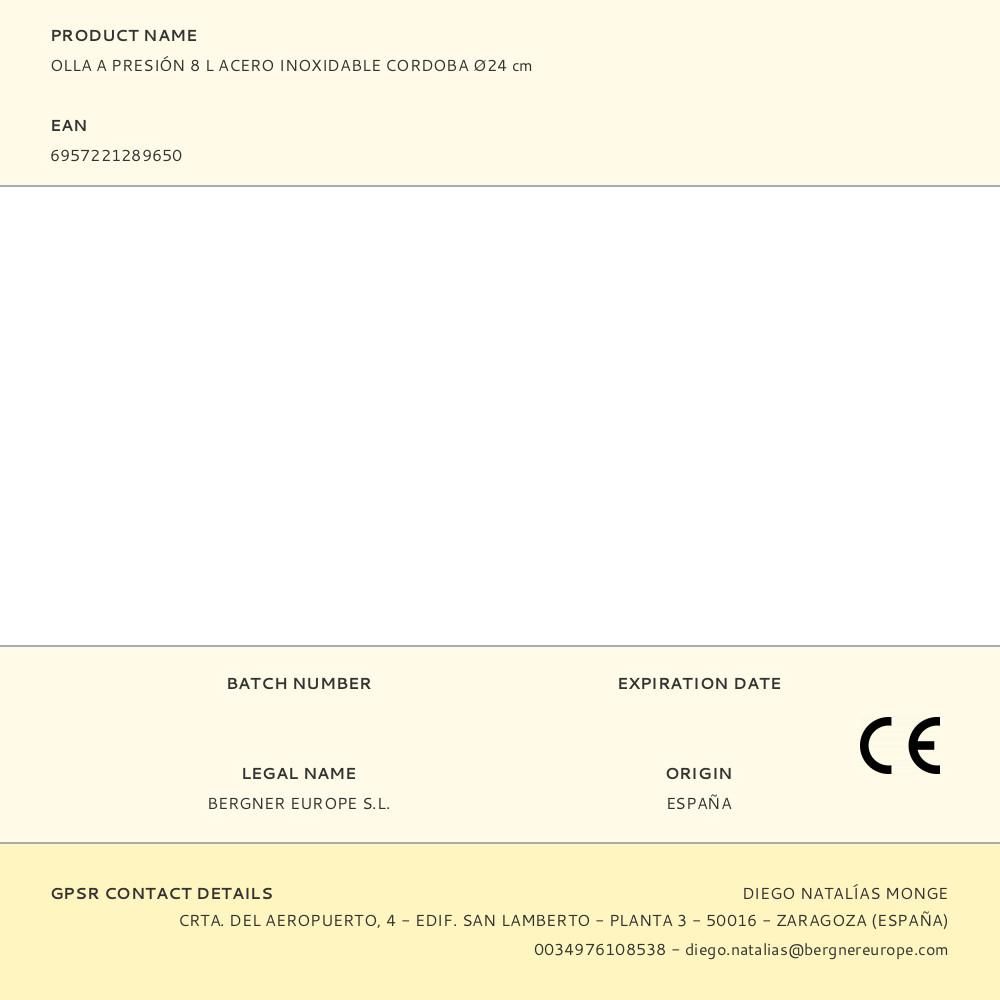 PRODUCT NAME
OLLA A PRESIÓN 8 L ACERO INOXIDABLE CORDOBA Ø24 cm

EAN
6957221289650

BATCH NUMBER

EXPIRATION DATE

CE

LEGAL NAME
BERGNER EUROPE S.L.

ORIGIN
ESPAÑA

GPSR CONTACT DETAILS

DIEGO NATALÍAS MONGE
CRTA. DEL AEROPUERTO, 4 - EDIF. SAN LAMBERTO - PLANTA 3 - 50016 - ZARAGOZA (ESPAÑA)
0034976108538 - diego.natalias@bergnereurope.com